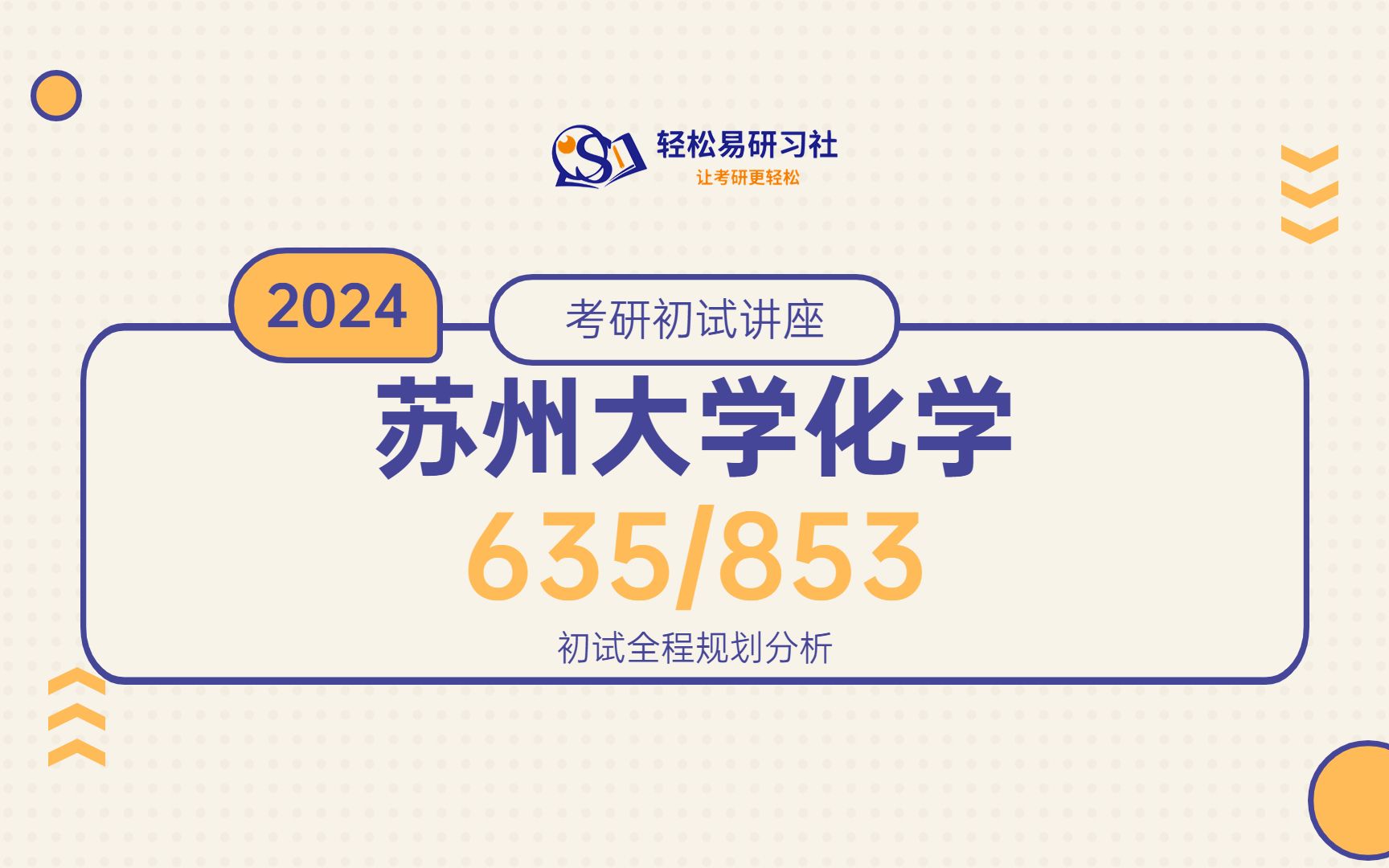 轻松易研习社
让考研更轻松

2024

考研初试讲座

苏州大学化学

635/853

初试全程规划分析